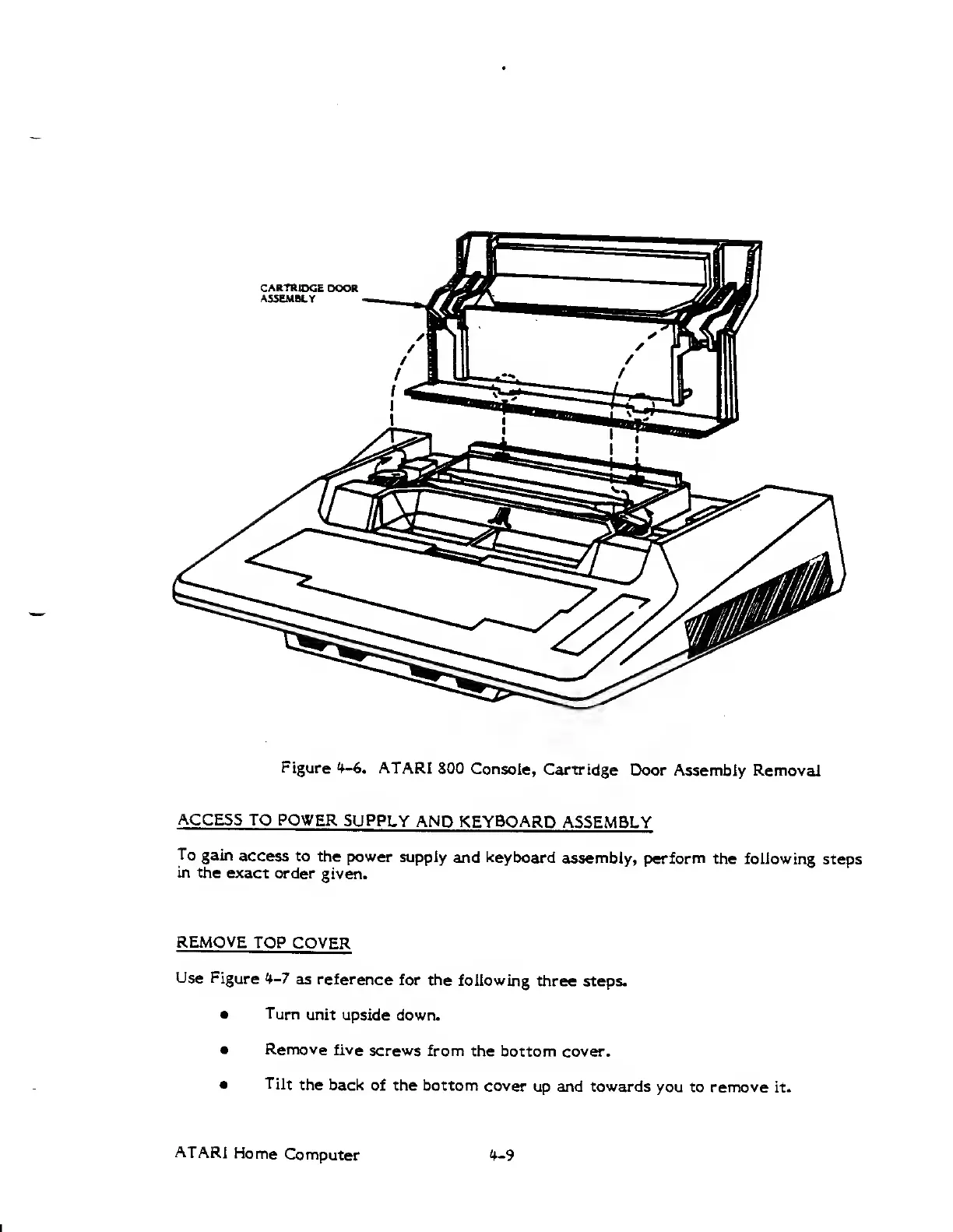 CARTRIDGE DOOR ASSEMBLY

Figure 4-6. ATARI 800 Console, Cartridge Door Assembly Removal

ACCESS TO POWER SUPPLY AND KEYBOARD ASSEMBLY

To gain access to the power supply and keyboard assembly, perform the following steps in the exact order given.

REMOVE TOP COVER

Use Figure 4-7 as reference for the following three steps.

• Turn unit upside down.

• Remove five screws from the bottom cover.

• Tilt the back of the bottom cover up and towards you to remove it.

ATARI Home Computer 4-9